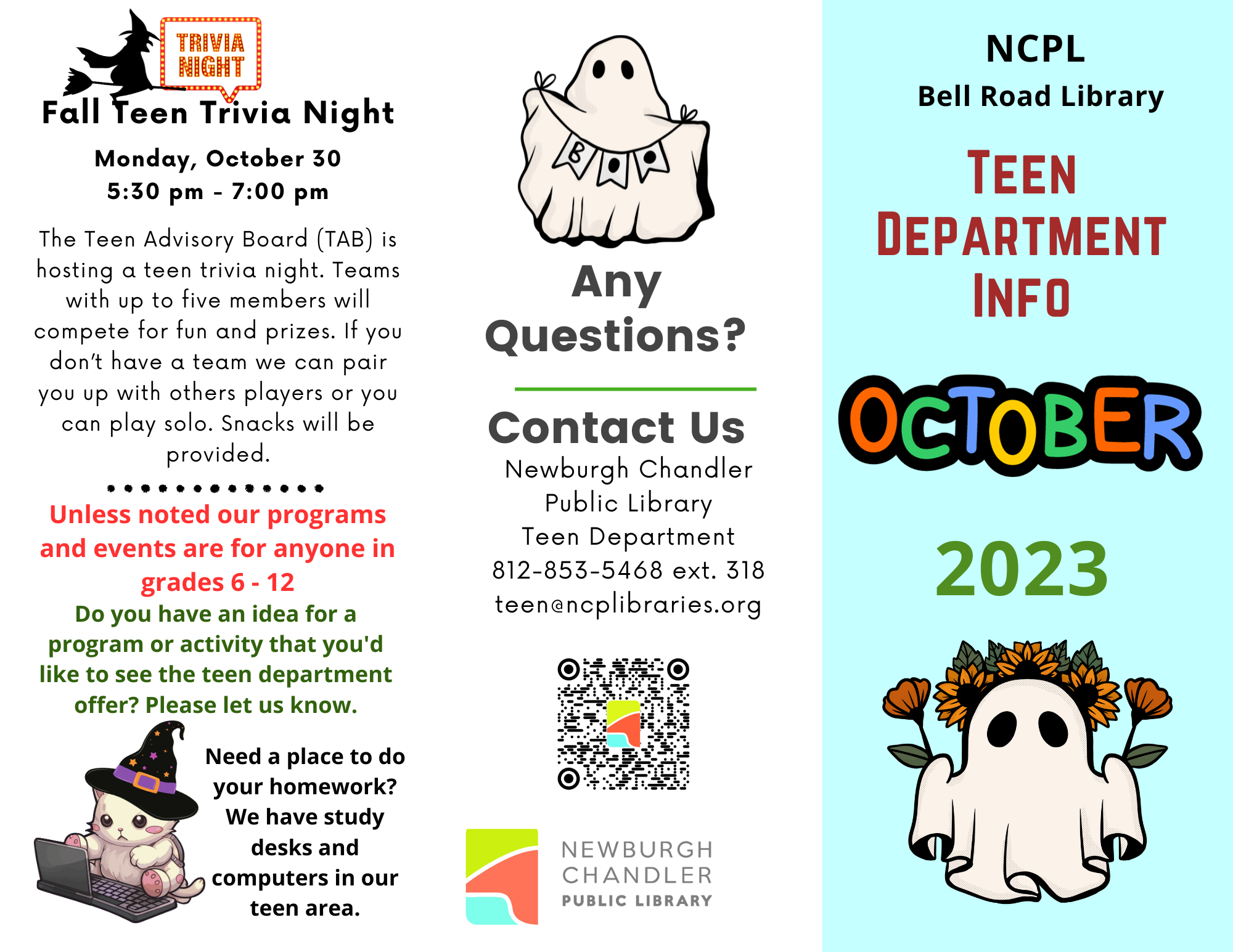 TRIVIA NIGHT

Fall Teen Trivia Night

Monday, October 30
5:30 pm - 7:00 pm

The Teen Advisory Board (TAB) is hosting a teen trivia night. Teams with up to five members will compete for fun and prizes. If you don't have a team we can pair you up with others players or you can play solo. Snacks will be provided.

Unless noted our programs and events are for anyone in grades 6 - 12

Do you have an idea for a program or activity that you'd like to see the teen department offer? Please let us know.

Need a place to do your homework? We have study desks and computers in our teen area.

BOO

Any Questions?

Contact Us

Newburgh Chandler Public Library
Teen Department
812-853-5468 ext. 318
teen@ncplibraries.org

NEWBURGH CHANDLER PUBLIC LIBRARY

NCPL

Bell Road Library

TEEN DEPARTMENT INFO

OCTOBER

2023